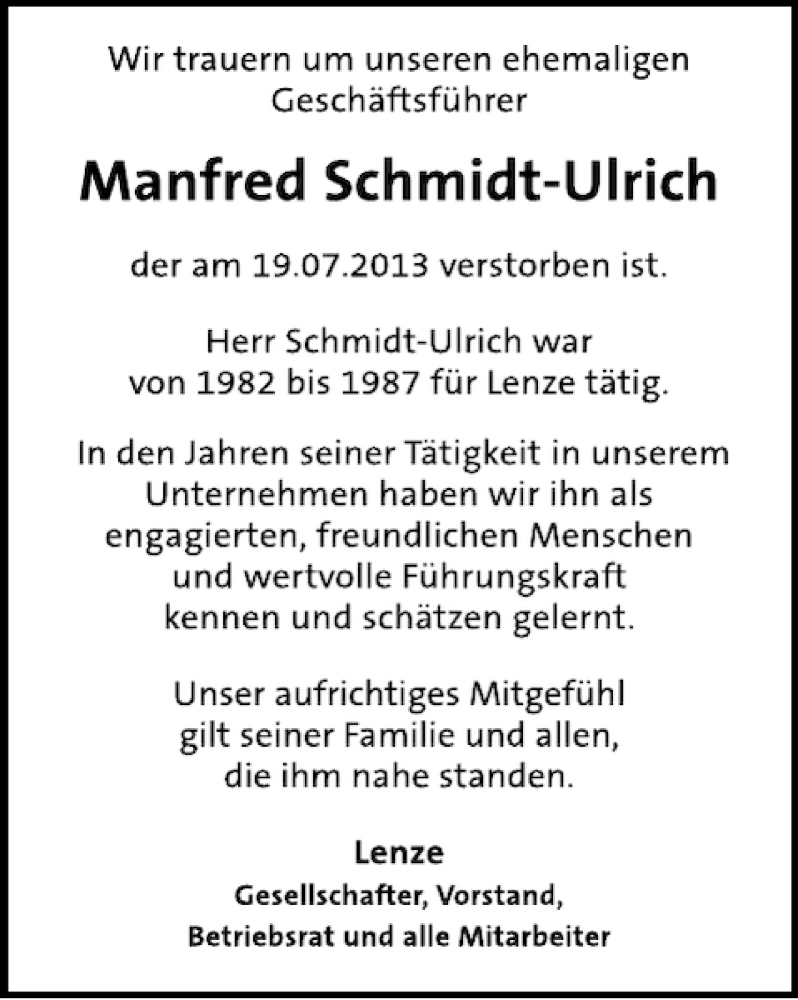 Wir trauern um unseren ehemaligen Geschäftsführer

Manfred Schmidt-Ulrich

der am 19.07.2013 verstorben ist.

Herr Schmidt-Ulrich war von 1982 bis 1987 für Lenze tätig.

In den Jahren seiner Tätigkeit in unserem Unternehmen haben wir ihn als engagierten, freundlichen Menschen und wertvolle Führungskraft kennen und schätzen gelernt.

Unser aufrichtiges Mitgefühl gilt seiner Familie und allen, die ihm nahe standen.

Lenze
Gesellschafter, Vorstand,
Betriebsrat und alle Mitarbeiter